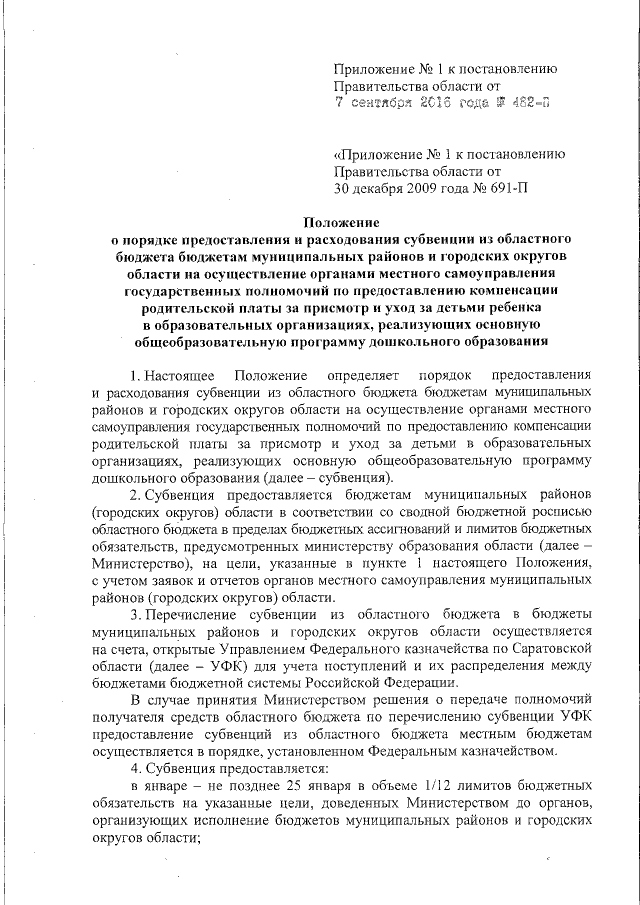 Приложение № 1 к постановлению Правительства области от 7 сентября 2016 года № 482-П

«Приложение № 1 к постановлению Правительства области от 30 декабря 2009 года № 691-П

Положение
о порядке предоставления и расходования субвенции из областного бюджета бюджетам муниципальных районов и городских округов области на осуществление органами местного самоуправления государственных полномочий по предоставлению компенсации родительской платы за присмотр и уход за детьми ребенка в образовательных организациях, реализующих основную общеобразовательную программу дошкольного образования

1. Настоящее Положение определяет порядок предоставления и расходования субвенции из областного бюджета бюджетам муниципальных районов и городских округов области на осуществление органами местного самоуправления государственных полномочий по предоставлению компенсации родительской платы за присмотр и уход за детьми в образовательных организациях, реализующих основную общеобразовательную программу дошкольного образования (далее – субвенция).

2. Субвенция предоставляется бюджетам муниципальных районов (городских округов) области в соответствии со сводной бюджетной росписью областного бюджета в пределах бюджетных ассигнований и лимитов бюджетных обязательств, предусмотренных министерству образования области (далее – Министерство), на цели, указанные в пункте 1 настоящего Положения, с учетом заявок и отчетов органов местного самоуправления муниципальных районов (городских округов) области.

3. Перечисление субвенции из областного бюджета в бюджеты муниципальных районов и городских округов области осуществляется на счета, открытые Управлением Федерального казначейства по Саратовской области (далее – УФК) для учета поступлений и их распределения между бюджетами бюджетной системы Российской Федерации.

В случае принятия Министерством решения о передаче полномочий получателя средств областного бюджета по перечислению субвенции УФК предоставление субвенций из областного бюджета местным бюджетам осуществляется в порядке, установленном Федеральным казначейством.

4. Субвенция предоставляется:

в январе – не позднее 25 января в объеме 1/12 лимитов бюджетных обязательств на указанные цели, доведенных Министерством до органов, организующих исполнение бюджетов муниципальных районов и городских округов области;